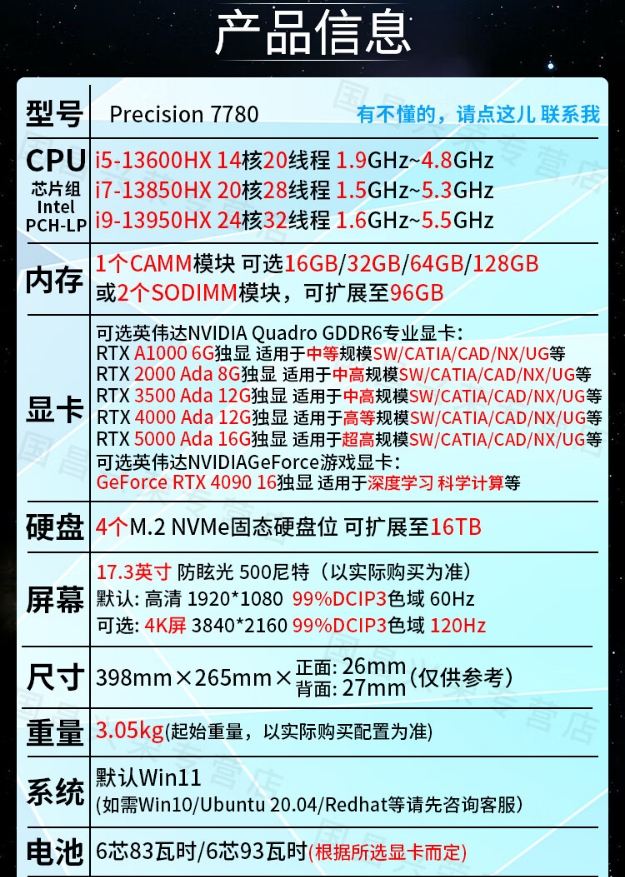 产品信息

| 型号 | Precision 7780 有不懂的，请点这儿 联系我 |
|---|---|
| CPU 芯片组 Intel PCH-LP | i5-13600HX 14核20线程 1.9GHz~4.8GHz<br>i7-13850HX 20核28线程 1.5GHz~5.3GHz<br>i9-13950HX 24核32线程 1.6GHz~5.5GHz |
| 内存 | 1个CAMM模块 可选16GB/32GB/64GB/128GB<br>或2个SODIMM模块，可扩展至96GB |
| 显卡 | 可选英伟达NVIDIA Quadro GDDR6专业显卡:<br>RTX A1000 6G独显 适用于中等规模SW/CATIA/CAD/NX/UG等<br>RTX 2000 Ada 8G独显 适用于中高规模SW/CATIA/CAD/NX/UG等<br>RTX 3500 Ada 12G独显 适用于中高规模SW/CATIA/CAD/NX/UG等<br>RTX 4000 Ada 12G独显 适用于高等规模SW/CATIA/CAD/NX/UG等<br>RTX 5000 Ada 16G独显 适用于超高规模SW/CATIA/CAD/NX/UG等<br>可选英伟达NVIDIAGeForce游戏显卡:<br>GeForce RTX 4090 16独显 适用于深度学习 科学计算等 |
| 硬盘 | 4个M.2 NVMe固态硬盘位 可扩展至16TB |
| 屏幕 | 17.3英寸 防眩光 500尼特（以实际购买为准）<br>默认: 高清 1920*1080 99%DCIP3色域 60Hz<br>可选: 4K屏 3840*2160 99%DCIP3色域 120Hz |
| 尺寸 | 398mm×265mm× 正面: 26mm 背面: 27mm (仅供参考) |
| 重量 | 3.05kg(起始重量，以实际购买配置为准) |
| 系统 | 默认Win11<br>(如需Win10/Ubuntu 20.04/Redhat等请先咨询客服) |
| 电池 | 6芯83瓦时/6芯93瓦时(根据所选显卡而定) |